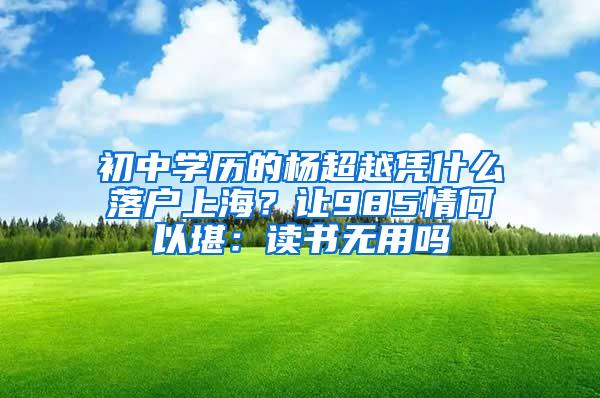 初中学历的杨超越凭什么落户上海？让985情何以堪：读书无用吗